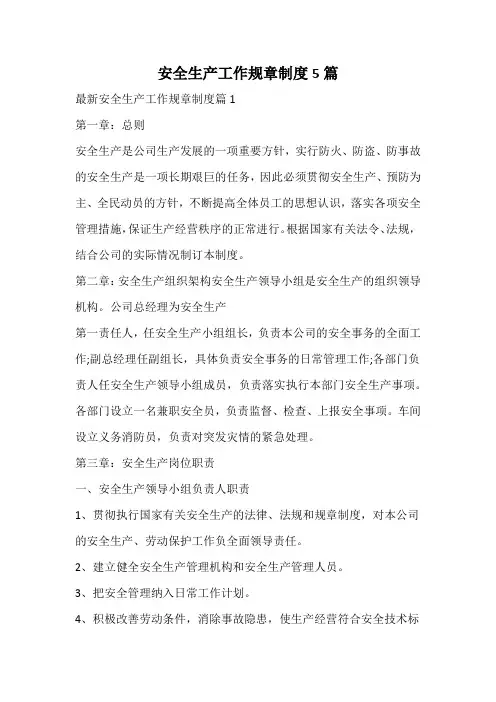 安全生产工作规章制度5篇

最新安全生产工作规章制度篇1

第一章：总则

安全生产是公司生产发展的一项重要方针，实行防火、防盗、防事故的安全生产是一项长期艰巨的任务，因此必须贯彻安全生产、预防为主、全民动员的方针，不断提高全体员工的思想认识，落实各项安全管理措施，保证生产经营秩序的正常进行。根据国家有关法令、法规，结合公司的实际情况制订本制度。

第二章：安全生产组织架构安全生产领导小组是安全生产的组织领导机构。公司总经理为安全生产

第一责任人，任安全生产小组组长，负责本公司的安全事务的全面工作;副总经理任副组长，具体负责安全事务的日常管理工作;各部门负责人任安全生产领导小组成员，负责落实执行本部门安全生产事项。各部门设立一名兼职安全员，负责监督、检查、上报安全事项。车间设立义务消防员，负责对突发灾情的紧急处理。

第三章：安全生产岗位职责

一、安全生产领导小组负责人职责

1、贯彻执行国家有关安全生产的法律、法规和规章制度，对本公司的安全生产、劳动保护工作负全面领导责任。

2、建立健全安全生产管理机构和安全生产管理人员。

3、把安全管理纳入日常工作计划。

4、积极改善劳动条件，消除事故隐患，使生产经营符合安全技术标